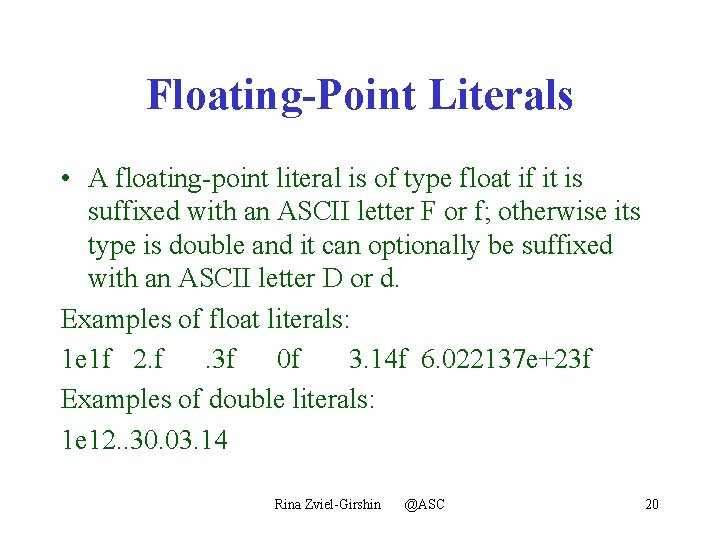 Floating-Point Literals

• A floating-point literal is of type float if it is suffixed with an ASCII letter F or f; otherwise its type is double and it can optionally be suffixed with an ASCII letter D or d.

Examples of float literals:

1e1f 2.f .3f 0f 3.14f 6.022137e+23f

Examples of double literals:

1e12..30.03.14

Rina Zviel-Girshin @ASC 20